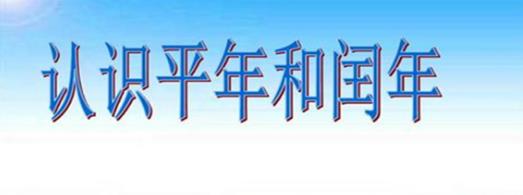 认识平年和闰年